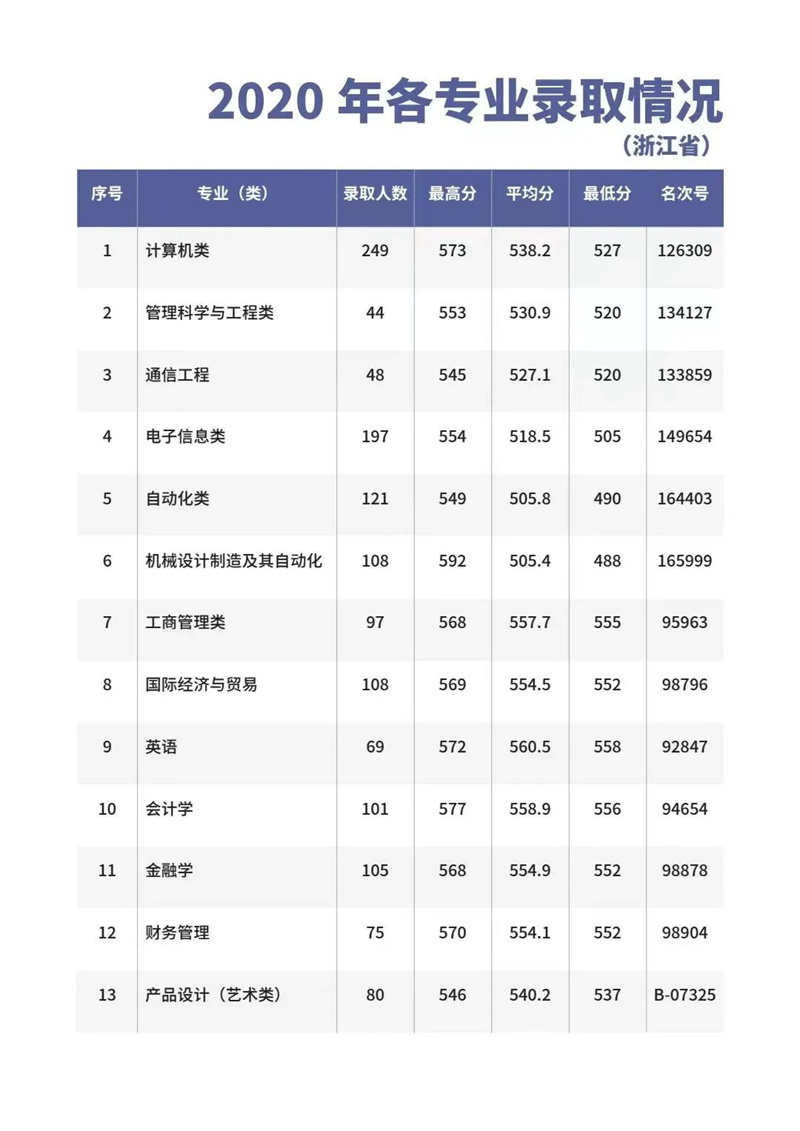 2020 年各专业录取情况
（浙江省）

| 序号 | 专业（类） | 录取人数 | 最高分 | 平均分 | 最低分 | 名次号 |
|---|---|---|---|---|---|---|
| 1 | 计算机类 | 249 | 573 | 538.2 | 527 | 126309 |
| 2 | 管理科学与工程类 | 44 | 553 | 530.9 | 520 | 134127 |
| 3 | 通信工程 | 48 | 545 | 527.1 | 520 | 133859 |
| 4 | 电子信息类 | 197 | 554 | 518.5 | 505 | 149654 |
| 5 | 自动化类 | 121 | 549 | 505.8 | 490 | 164403 |
| 6 | 机械设计制造及其自动化 | 108 | 592 | 505.4 | 488 | 165999 |
| 7 | 工商管理类 | 97 | 568 | 557.7 | 555 | 95963 |
| 8 | 国际经济与贸易 | 108 | 569 | 554.5 | 552 | 98796 |
| 9 | 英语 | 69 | 572 | 560.5 | 558 | 92847 |
| 10 | 会计学 | 101 | 577 | 558.9 | 556 | 94654 |
| 11 | 金融学 | 105 | 568 | 554.9 | 552 | 98878 |
| 12 | 财务管理 | 75 | 570 | 554.1 | 552 | 98904 |
| 13 | 产品设计（艺术类） | 80 | 546 | 540.2 | 537 | B-07325 |